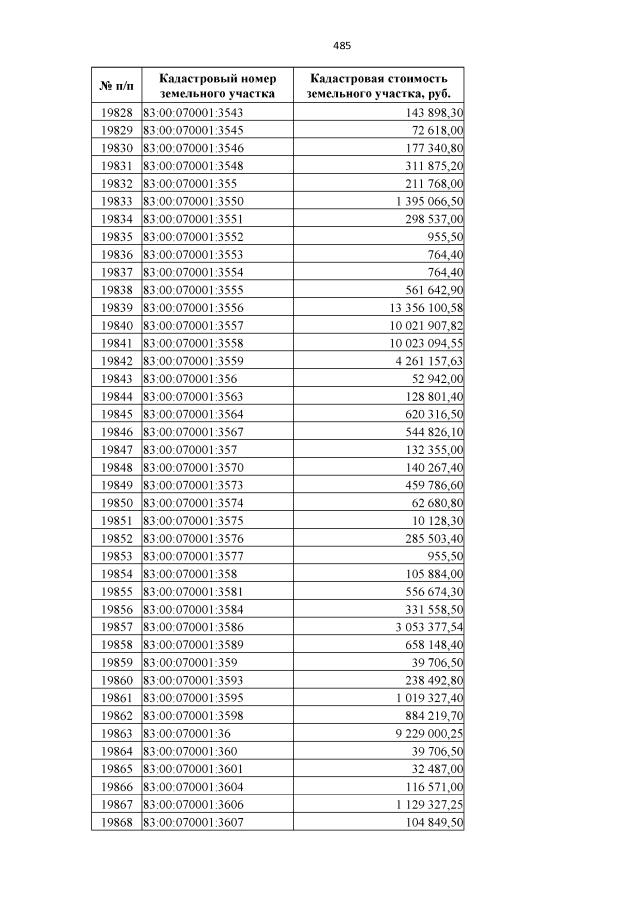 485

| № п/п | Кадастровый номер земельного участка | Кадастровая стоимость земельного участка, руб. |
|---|---|---|
| 19828 | 83:00:070001:3543 | 143 898,30 |
| 19829 | 83:00:070001:3545 | 72 618,00 |
| 19830 | 83:00:070001:3546 | 177 340,80 |
| 19831 | 83:00:070001:3548 | 311 875,20 |
| 19832 | 83:00:070001:355 | 211 768,00 |
| 19833 | 83:00:070001:3550 | 1 395 066,50 |
| 19834 | 83:00:070001:3551 | 298 537,00 |
| 19835 | 83:00:070001:3552 | 955,50 |
| 19836 | 83:00:070001:3553 | 764,40 |
| 19837 | 83:00:070001:3554 | 764,40 |
| 19838 | 83:00:070001:3555 | 561 642,90 |
| 19839 | 83:00:070001:3556 | 13 356 100,58 |
| 19840 | 83:00:070001:3557 | 10 021 907,82 |
| 19841 | 83:00:070001:3558 | 10 023 094,55 |
| 19842 | 83:00:070001:3559 | 4 261 157,63 |
| 19843 | 83:00:070001:356 | 52 942,00 |
| 19844 | 83:00:070001:3563 | 128 801,40 |
| 19845 | 83:00:070001:3564 | 620 316,50 |
| 19846 | 83:00:070001:3567 | 544 826,10 |
| 19847 | 83:00:070001:357 | 132 355,00 |
| 19848 | 83:00:070001:3570 | 140 267,40 |
| 19849 | 83:00:070001:3573 | 459 786,60 |
| 19850 | 83:00:070001:3574 | 62 680,80 |
| 19851 | 83:00:070001:3575 | 10 128,30 |
| 19852 | 83:00:070001:3576 | 285 503,40 |
| 19853 | 83:00:070001:3577 | 955,50 |
| 19854 | 83:00:070001:358 | 105 884,00 |
| 19855 | 83:00:070001:3581 | 556 674,30 |
| 19856 | 83:00:070001:3584 | 331 558,50 |
| 19857 | 83:00:070001:3586 | 3 053 377,54 |
| 19858 | 83:00:070001:3589 | 658 148,40 |
| 19859 | 83:00:070001:359 | 39 706,50 |
| 19860 | 83:00:070001:3593 | 238 492,80 |
| 19861 | 83:00:070001:3595 | 1 019 327,40 |
| 19862 | 83:00:070001:3598 | 884 219,70 |
| 19863 | 83:00:070001:36 | 9 229 000,25 |
| 19864 | 83:00:070001:360 | 39 706,50 |
| 19865 | 83:00:070001:3601 | 32 487,00 |
| 19866 | 83:00:070001:3604 | 116 571,00 |
| 19867 | 83:00:070001:3606 | 1 129 327,25 |
| 19868 | 83:00:070001:3607 | 104 849,50 |